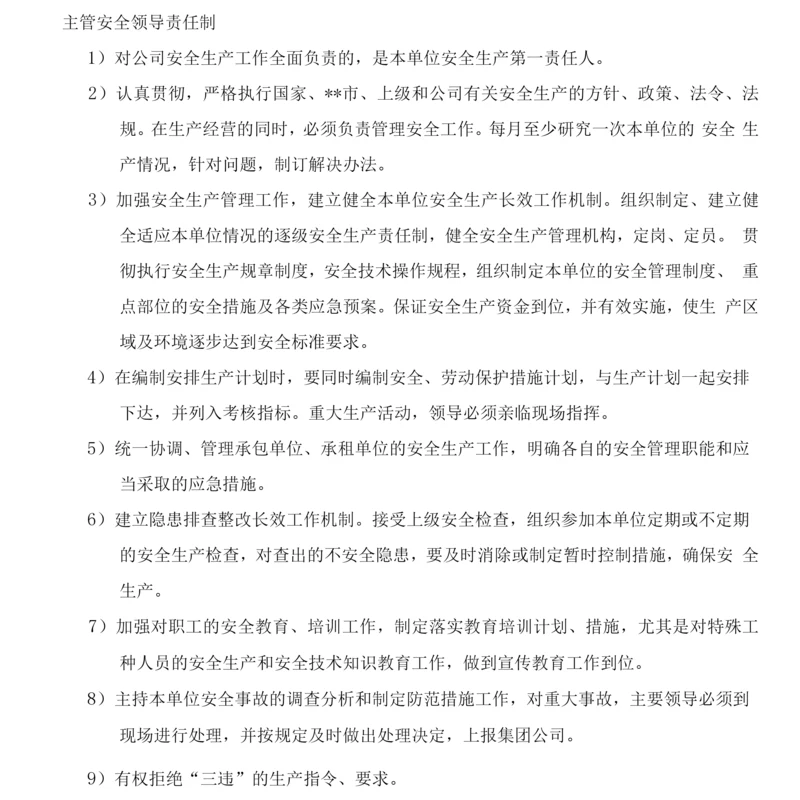 主管安全领导责任制

1）对公司安全生产工作全面负责的，是本单位安全生产第一责任人。

2）认真贯彻，严格执行国家、**市、上级和公司有关安全生产的方针、政策、法令、法规。在生产经营的同时，必须负责管理安全工作。每月至少研究一次本单位的 安全 生产情况，针对问题，制订解决办法。

3）加强安全生产管理工作，建立健全本单位安全生产长效工作机制。组织制定、建立健全适应本单位情况的逐级安全生产责任制，健全安全生产管理机构，定岗、定员。 贯彻执行安全生产规章制度，安全技术操作规程，组织制定本单位的安全管理制度、 重点部位的安全措施及各类应急预案。保证安全生产资金到位，并有效实施，使生 产区域及环境逐步达到安全标准要求。

4）在编制安排生产计划时，要同时编制安全、劳动保护措施计划，与生产计划一起安排下达，并列入考核指标。重大生产活动，领导必须亲临现场指挥。

5）统一协调、管理承包单位、承租单位的安全生产工作，明确各自的安全管理职能和应当采取的应急措施。

6）建立隐患排查整改长效工作机制。接受上级安全检查，组织参加本单位定期或不定期的安全生产检查，对查出的不安全隐患，要及时消除或制定暂时控制措施，确保安 全生产。

7）加强对职工的安全教育、培训工作，制定落实教育培训计划、措施，尤其是对特殊工种人员的安全生产和安全技术知识教育工作，做到宣传教育工作到位。

8）主持本单位安全事故的调查分析和制定防范措施工作，对重大事故，主要领导必须到现场进行处理，并按规定及时做出处理决定，上报集团公司。

9）有权拒绝“三违”的生产指令、要求。